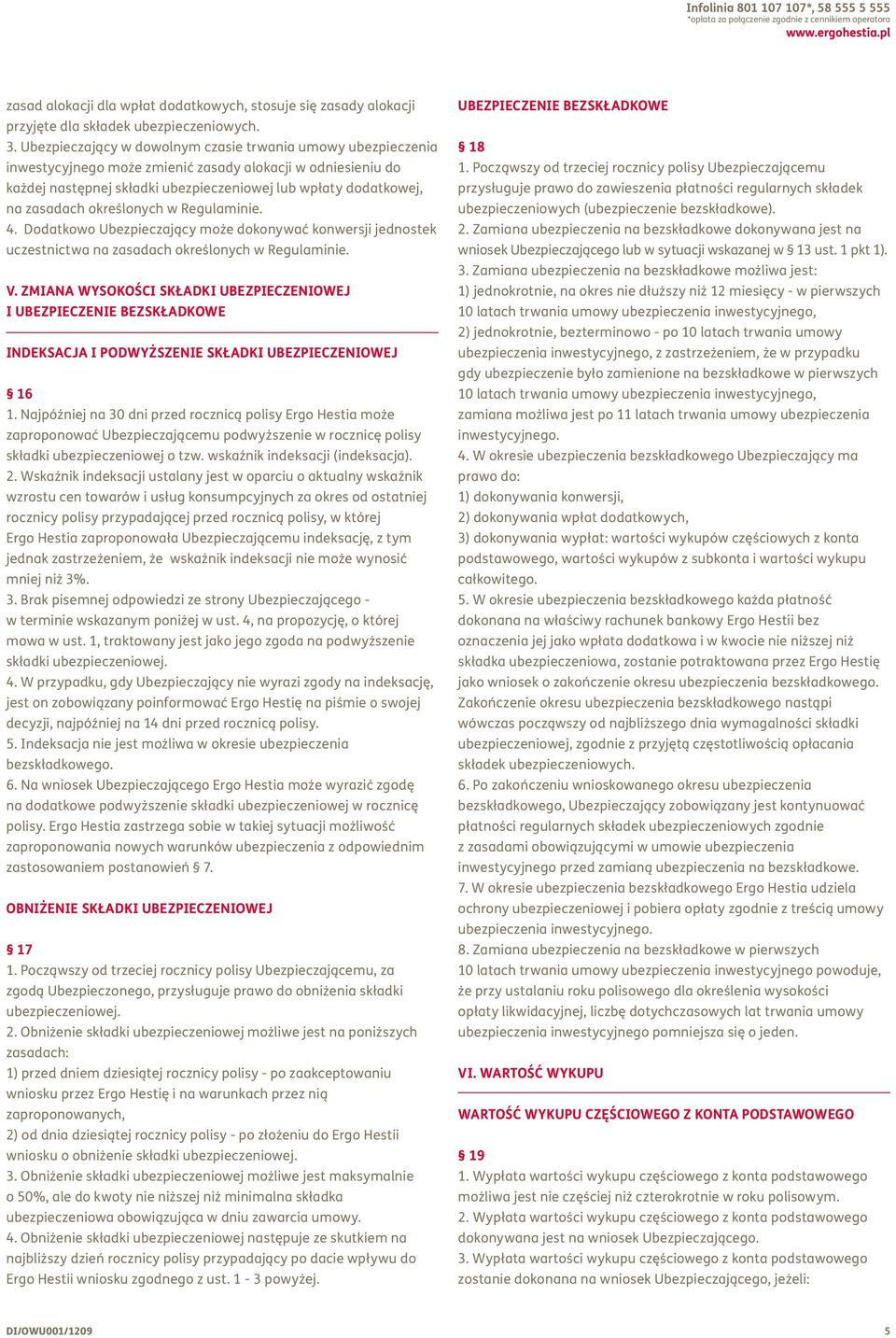 Infolinia 801 107 107*, 58 555 5 555
*opłata za połączenie zgodnie z cennikiem operatora
www.ergohestia.pl

zasad alokacji dla wpłat dodatkowych, stosuje się zasady alokacji przyjęte dla składek ubezpieczeniowych.
3. Ubezpieczający w dowolnym czasie trwania umowy ubezpieczenia inwestycyjnego może zmienić zasady alokacji w odniesieniu do każdej następnej składki ubezpieczeniowej lub wpłaty dodatkowej, na zasadach określonych w Regulaminie.
4. Dodatkowo Ubezpieczający może dokonywać konwersji jednostek uczestnictwa na zasadach określonych w Regulaminie.

V. ZMIANA WYSOKOŚCI SKŁADKI UBEZPIECZENIOWEJ I UBEZPIECZENIE BEZSKŁADKOWE

INDEKSACJA I PODWYŻSZENIE SKŁADKI UBEZPIECZENIOWEJ

§ 16
1. Najpóźniej na 30 dni przed rocznicą polisy Ergo Hestia może zaproponować Ubezpieczającemu podwyższenie w rocznicę polisy składki ubezpieczeniowej o tzw. wskaźnik indeksacji (indeksacja).
2. Wskaźnik indeksacji ustalany jest w oparciu o aktualny wskaźnik wzrostu cen towarów i usług konsumpcyjnych za okres od ostatniej rocznicy polisy przypadającej przed rocznicą polisy, w której Ergo Hestia zaproponowała Ubezpieczającemu indeksację, z tym jednak zastrzeżeniem, że wskaźnik indeksacji nie może wynosić mniej niż 3%.
3. Brak pisemnej odpowiedzi ze strony Ubezpieczającego - w terminie wskazanym poniżej w ust. 4, na propozycję, o której mowa w ust. 1, traktowany jest jako jego zgoda na podwyższenie składki ubezpieczeniowej.
4. W przypadku, gdy Ubezpieczający nie wyrazi zgody na indeksację, jest on zobowiązany poinformować Ergo Hestię na piśmie o swojej decyzji, najpóźniej na 14 dni przed rocznicą polisy.
5. Indeksacja nie jest możliwa w okresie ubezpieczenia bezskładkowego.
6. Na wniosek Ubezpieczającego Ergo Hestia może wyrazić zgodę na dodatkowe podwyższenie składki ubezpieczeniowej w rocznicę polisy. Ergo Hestia zastrzega sobie w takiej sytuacji możliwość zaproponowania nowych warunków ubezpieczenia z odpowiednim zastosowaniem postanowień § 7.

OBNIŻENIE SKŁADKI UBEZPIECZENIOWEJ

§ 17
1. Począwszy od trzeciej rocznicy polisy Ubezpieczającemu, za zgodą Ubezpieczonego, przysługuje prawo do obniżenia składki ubezpieczeniowej.
2. Obniżenie składki ubezpieczeniowej możliwe jest na poniższych zasadach:
1) przed dniem dziesiątej rocznicy polisy - po zaakceptowaniu wniosku przez Ergo Hestię i na warunkach przez nią zaproponowanych,
2) od dnia dziesiątej rocznicy polisy - po złożeniu do Ergo Hestii wniosku o obniżenie składki ubezpieczeniowej.
3. Obniżenie składki ubezpieczeniowej możliwe jest maksymalnie o 50%, ale do kwoty nie niższej niż minimalna składka ubezpieczeniowa obowiązująca w dniu zawarcia umowy.
4. Obniżenie składki ubezpieczeniowej następuje ze skutkiem na najbliższy dzień rocznicy polisy przypadający po dacie wpływu do Ergo Hestii wniosku zgodnego z ust. 1 - 3 powyżej.

UBEZPIECZENIE BEZSKŁADKOWE

§ 18
1. Począwszy od trzeciej rocznicy polisy Ubezpieczającemu przysługuje prawo do zawieszenia płatności regularnych składek ubezpieczeniowych (ubezpieczenie bezskładkowe).
2. Zamiana ubezpieczenia na bezskładkowe dokonywana jest na wniosek Ubezpieczającego lub w sytuacji wskazanej w § 13 ust. 1 pkt 1).
3. Zamiana ubezpieczenia na bezskładkowe możliwa jest:
1) jednokrotnie, na okres nie dłuższy niż 12 miesięcy - w pierwszych 10 latach trwania umowy ubezpieczenia inwestycyjnego,
2) jednokrotnie, bezterminowo - po 10 latach trwania umowy ubezpieczenia inwestycyjnego, z zastrzeżeniem, że w przypadku gdy ubezpieczenie było zamienione na bezskładkowe w pierwszych 10 latach trwania umowy ubezpieczenia inwestycyjnego, zamiana możliwa jest po 11 latach trwania umowy ubezpieczenia inwestycyjnego.
4. W okresie ubezpieczenia bezskładkowego Ubezpieczający ma prawo do:
1) dokonywania konwersji,
2) dokonywania wpłat dodatkowych,
3) dokonywania wypłat: wartości wykupów częściowych z konta podstawowego, wartości wykupów z subkonta i wartości wykupu całkowitego.
5. W okresie ubezpieczenia bezskładkowego każda płatność dokonana na właściwy rachunek bankowy Ergo Hestii bez oznaczenia jej jako wpłata dodatkowa i w kwocie nie niższej niż składka ubezpieczeniowa, zostanie potraktowana przez Ergo Hestię jako wniosek o zakończenie okresu ubezpieczenia bezskładkowego. Zakończenie okresu ubezpieczenia bezskładkowego nastąpi wówczas począwszy od najbliższego dnia wymagalności składki ubezpieczeniowej, zgodnie z przyjętą częstotliwością opłacania składek ubezpieczeniowych.
6. Po zakończeniu wnioskowanego okresu ubezpieczenia bezskładkowego, Ubezpieczający zobowiązany jest kontynuować płatności regularnych składek ubezpieczeniowych zgodnie z zasadami obowiązującymi w umowie ubezpieczenia inwestycyjnego przed zamianą ubezpieczenia na bezskładkowe.
7. W okresie ubezpieczenia bezskładkowego Ergo Hestia udziela ochrony ubezpieczeniowej i pobiera opłaty zgodnie z treścią umowy ubezpieczenia inwestycyjnego.
8. Zamiana ubezpieczenia na bezskładkowe w pierwszych 10 latach trwania umowy ubezpieczenia inwestycyjnego powoduje, że przy ustalaniu roku polisowego dla określenia wysokości opłaty likwidacyjnej, liczbę dotychczasowych lat trwania umowy ubezpieczenia inwestycyjnego pomniejsza się o jeden.

VI. WARTOŚĆ WYKUPU

WARTOŚĆ WYKUPU CZĘŚCIOWEGO Z KONTA PODSTAWOWEGO

§ 19
1. Wypłata wartości wykupu częściowego z konta podstawowego możliwa jest nie częściej niż czterokrotnie w roku polisowym.
2. Wypłata wartości wykupu częściowego z konta podstawowego dokonywana jest na wniosek Ubezpieczającego.
3. Wypłata wartości wykupu częściowego z konta podstawowego zostanie dokonana na wniosek Ubezpieczającego, jeżeli:

DI/OWU001/1209
5